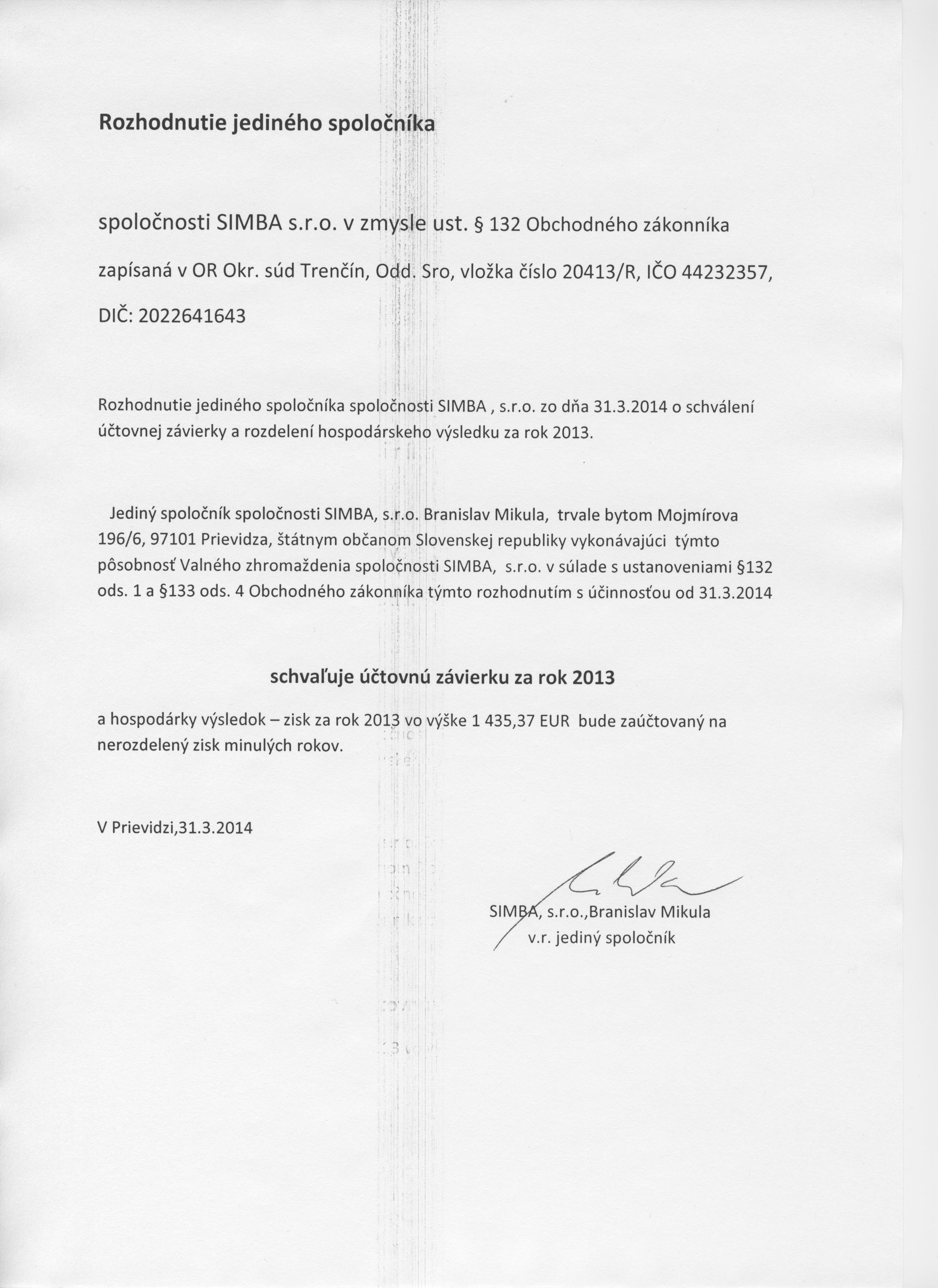 Rozhodnutie jediného spoločníka

spoločnosti SIMBA s.r.o. v zmysle ust. § 132 Obchodného zákonníka

zapísaná v OR Okr. súd Trenčín, Odd. Sro, vložka číslo 20413/R, IČO 44232357,

DIČ: 2022641643

Rozhodnutie jediného spoločníka spoločnosti SIMBA , s.r.o. zo dňa 31.3.2014 o schválení účtovnej závierky a rozdelení hospodárskeho výsledku za rok 2013.

Jediný spoločník spoločnosti SIMBA, s.r.o. Branislav Mikula, trvale bytom Mojmírova 196/6, 97101 Prievidza, štátnym občanom Slovenskej republiky vykonávajúci týmto pôsobnosť Valného zhromaždenia spoločnosti SIMBA, s.r.o. v súlade s ustanoveniami §132 ods. 1 a §133 ods. 4 Obchodného zákonníka týmto rozhodnutím s účinnosťou od 31.3.2014

schvaľuje účtovnú závierku za rok 2013

a hospodárky výsledok – zisk za rok 2013 vo výške 1 435,37 EUR bude zaúčtovaný na nerozdelený zisk minulých rokov.

V Prievidzi,31.3.2014

SIMBA, s.r.o.,Branislav Mikula
v.r. jediný spoločník